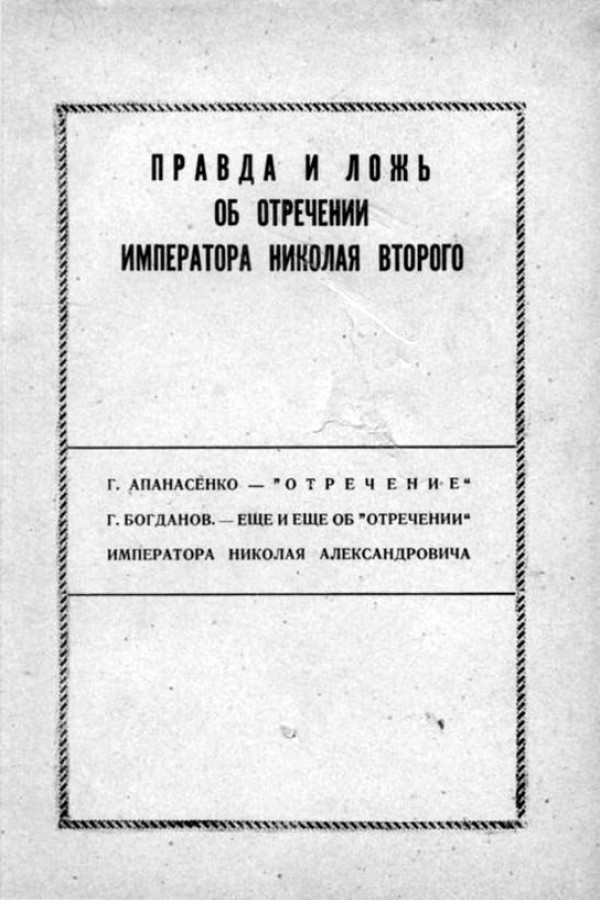 ПРАВДА И ЛОЖЬ
ОБ ОТРЕЧЕНИИ
ИМПЕРАТОРА НИКОЛАЯ ВТОРОГО

Г. АПАНАСЕНКО — "ОТРЕЧЕНИЕ"

Г. БОГДАНОВ. — ЕЩЕ И ЕЩЕ ОБ "ОТРЕЧЕНИИ"
ИМПЕРАТОРА НИКОЛАЯ АЛЕКСАНДРОВИЧА